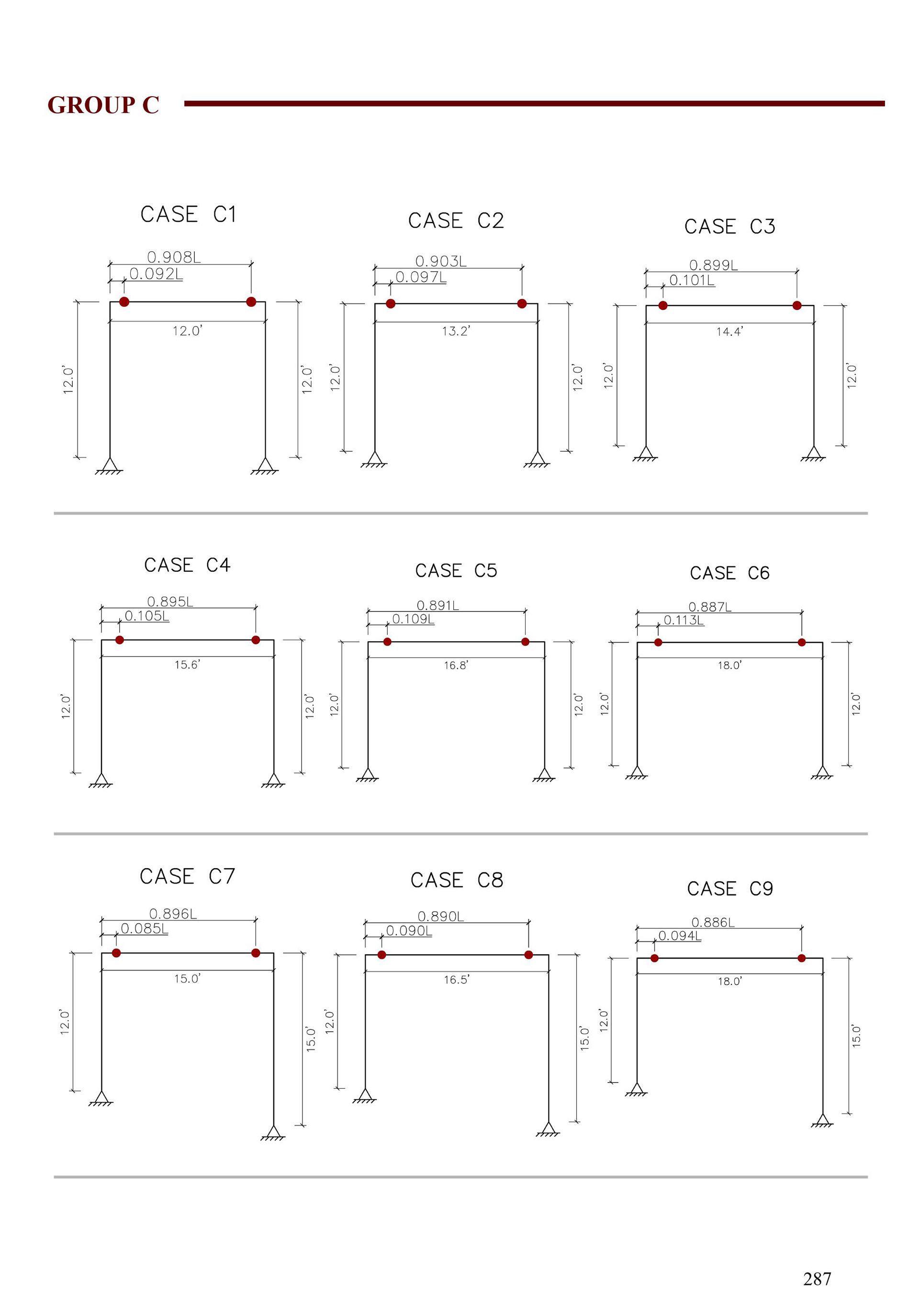 GROUP C

CASE C1

0.908L
0.092L
12.0'
12.0'
12.0'

CASE C2

0.903L
0.097L
13.2'
12.0'
12.0'

CASE C3

0.899L
0.101L
14.4'
12.0'
12.0'

CASE C4

0.895L
0.105L
15.6'
12.0'
12.0'

CASE C5

0.891L
0.109L
16.8'
12.0'
12.0'

CASE C6

0.887L
0.113L
18.0'
12.0'
12.0'

CASE C7

0.896L
0.085L
15.0'
12.0'
15.0'

CASE C8

0.890L
0.090L
16.5'
12.0'
15.0'

CASE C9

0.886L
0.094L
18.0'
12.0'
15.0'

287